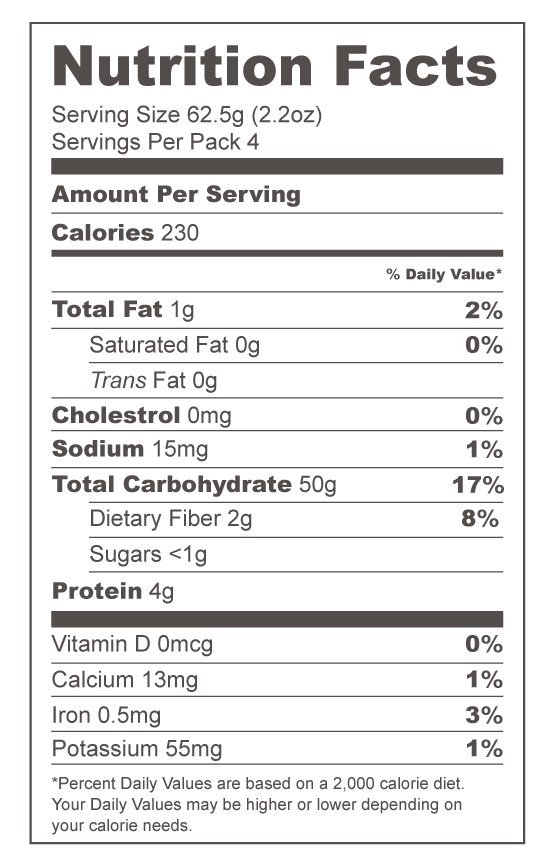 Nutrition Facts

Serving Size 62.5g (2.2oz)
Servings Per Pack 4

Amount Per Serving

Calories 230

% Daily Value*

Total Fat 1g 2%

Saturated Fat 0g 0%

Trans Fat 0g

Cholestrol 0mg 0%

Sodium 15mg 1%

Total Carbohydrate 50g 17%

Dietary Fiber 2g 8%

Sugars <1g

Protein 4g

Vitamin D 0mcg 0%

Calcium 13mg 1%

Iron 0.5mg 3%

Potassium 55mg 1%

*Percent Daily Values are based on a 2,000 calorie diet. Your Daily Values may be higher or lower depending on your calorie needs.